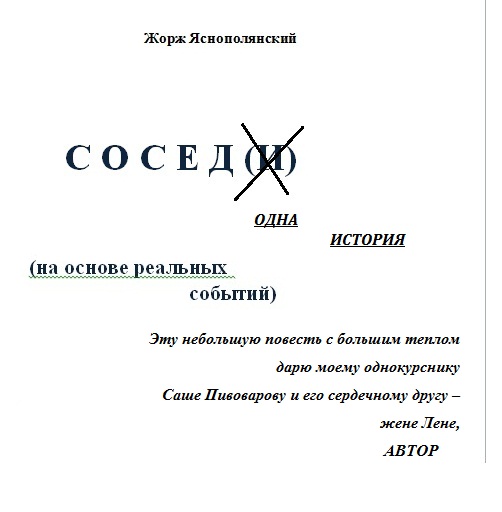 Жорж Яснополянский

С О С Е Д (И)

ОДНА

ИСТОРИЯ

(на основе реальных событий)

Эту небольшую повесть с большим теплом дарю моему однокурснику Саше Пивоварову и его сердечному другу – жене Лене,

АВТОР